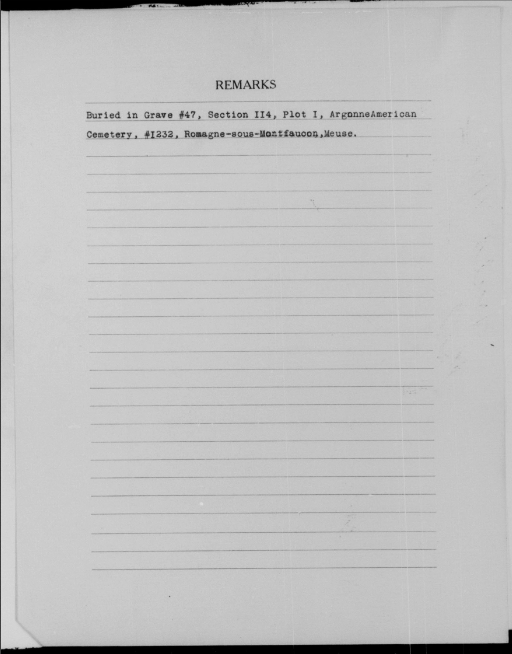 REMARKS

Buried in Grave #47, Section II4, Plot I, ArgonneAmerican Cemetery, #I232, Romagne-sous-Montfaucon,Meuse.